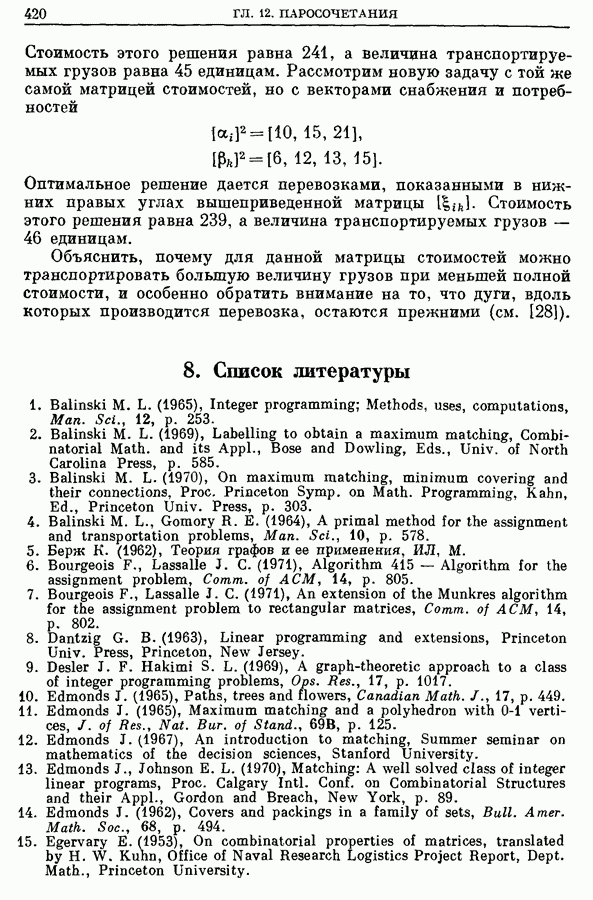 420 ГЛ. 12. ПАРОСОЧЕТАНИЯ

Стоимость этого решения равна 241, а величина транспортируемых грузов равна 45 единицам. Рассмотрим новую задачу с той же самой матрицей стоимостей, но с векторами снабжения и потребностей

$[\alpha_i]^2 = [10, 15, 21],$
$[\beta_k]^2 = [6, 12, 13, 15].$

Оптимальное решение дается перевозками, показанными в нижних правых углах вышеприведенной матрицы $[\xi_{ik}]$. Стоимость этого решения равна 239, а величина транспортируемых грузов — 46 единицам.

Объяснить, почему для данной матрицы стоимостей можно транспортировать большую величину грузов при меньшей полной стоимости, и особенно обратить внимание на то, что дуги, вдоль которых производится перевозка, остаются прежними (см. [28]).

8. Список литературы

1. Balinski M. L. (1965), Integer programming; Methods, uses, computations, Man. Sci., 12, p. 253.
2. Balinski M. L. (1969), Labelling to obtain a maximum matching, Combinatorial Math. and its Appl., Bose and Dowling, Eds., Univ. of North Carolina Press, p. 585.
3. Balinski M. L. (1970), On maximum matching, minimum covering and their connections, Proc. Princeton Symp. on Math. Programming, Kahn, Ed., Princeton Univ. Press, p. 303.
4. Balinski M. L., Gomory R. E. (1964), A primal method for the assignment and transportation problems, Man. Sci., 10, p. 578.
5. Берж К. (1962), Теория графов и ее применения, ИЛ, М.
6. Bourgeois F., Lassalle J. C. (1971), Algorithm 415 — Algorithm for the assignment problem, Comm. of ACM, 14, p. 805.
7. Bourgeois F., Lassalle J. C. (1971), An extension of the Munkres algorithm for the assignment problem to rectangular matrices, Comm. of ACM, 14, p. 802.
8. Dantzig G. B. (1963), Linear programming and extensions, Princeton Univ. Press, Princeton, New Jersey.
9. Desler J. F. Hakimi S. L. (1969), A graph-theoretic approach to a class of integer programming problems, Ops. Res., 17, p. 1017.
10. Edmonds J. (1965), Paths, trees and flowers, Canadian Math. J., 17, p. 449.
11. Edmonds J. (1965), Maximum matching and a polyhedron with 0-1 vertices, J. of Res., Nat. Bur. of Stand., 69B, p. 125.
12. Edmonds J. (1967), An introduction to matching, Summer seminar on mathematics of the decision sciences, Stanford University.
13. Edmonds J., Johnson E. L. (1970), Matching: A well solved class of integer linear programs, Proc. Calgary Intl. Conf. on Combinatorial Structures and their Appl., Gordon and Breach, New York, p. 89.
14. Edmonds J. (1962), Covers and packings in a family of sets, Bull. Amer. Math. Soc., 68, p. 494.
15. Egervary E. (1953), On combinatorial properties of matrices, translated by H. W. Kuhn, Office of Naval Research Logistics Project Report, Dept. Math., Princeton University.